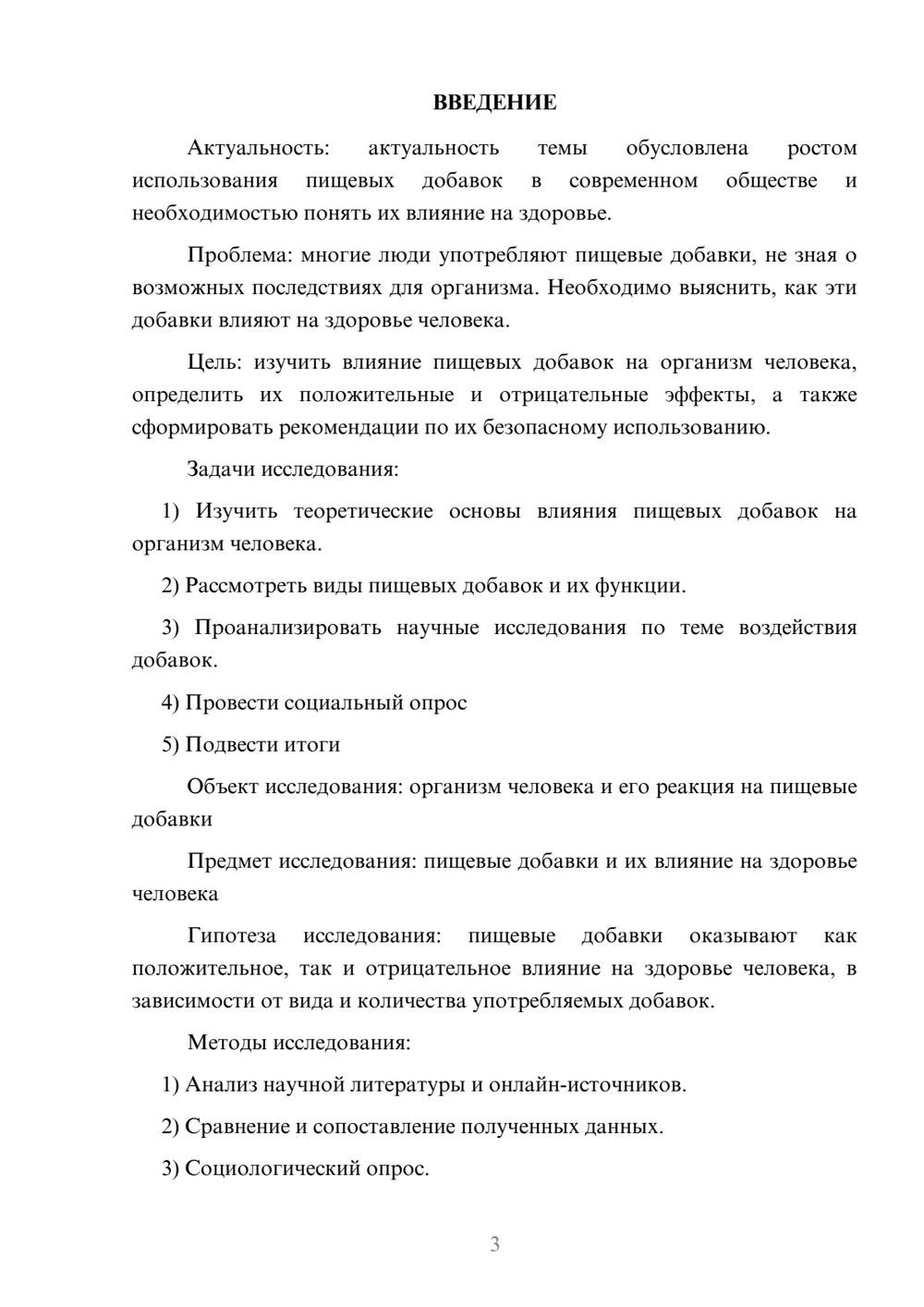 ВВЕДЕНИЕ

Актуальность: актуальность темы обусловлена ростом использования пищевых добавок в современном обществе и необходимостью понять их влияние на здоровье.

Проблема: многие люди употребляют пищевые добавки, не зная о возможных последствиях для организма. Необходимо выяснить, как эти добавки влияют на здоровье человека.

Цель: изучить влияние пищевых добавок на организм человека, определить их положительные и отрицательные эффекты, а также сформировать рекомендации по их безопасному использованию.

Задачи исследования:

1) Изучить теоретические основы влияния пищевых добавок на организм человека.

2) Рассмотреть виды пищевых добавок и их функции.

3) Проанализировать научные исследования по теме воздействия добавок.

4) Провести социальный опрос

5) Подвести итоги

Объект исследования: организм человека и его реакция на пищевые добавки

Предмет исследования: пищевые добавки и их влияние на здоровье человека

Гипотеза исследования: пищевые добавки оказывают как положительное, так и отрицательное влияние на здоровье человека, в зависимости от вида и количества употребляемых добавок.

Методы исследования:

1) Анализ научной литературы и онлайн-источников.

2) Сравнение и сопоставление полученных данных.

3) Социологический опрос.

3